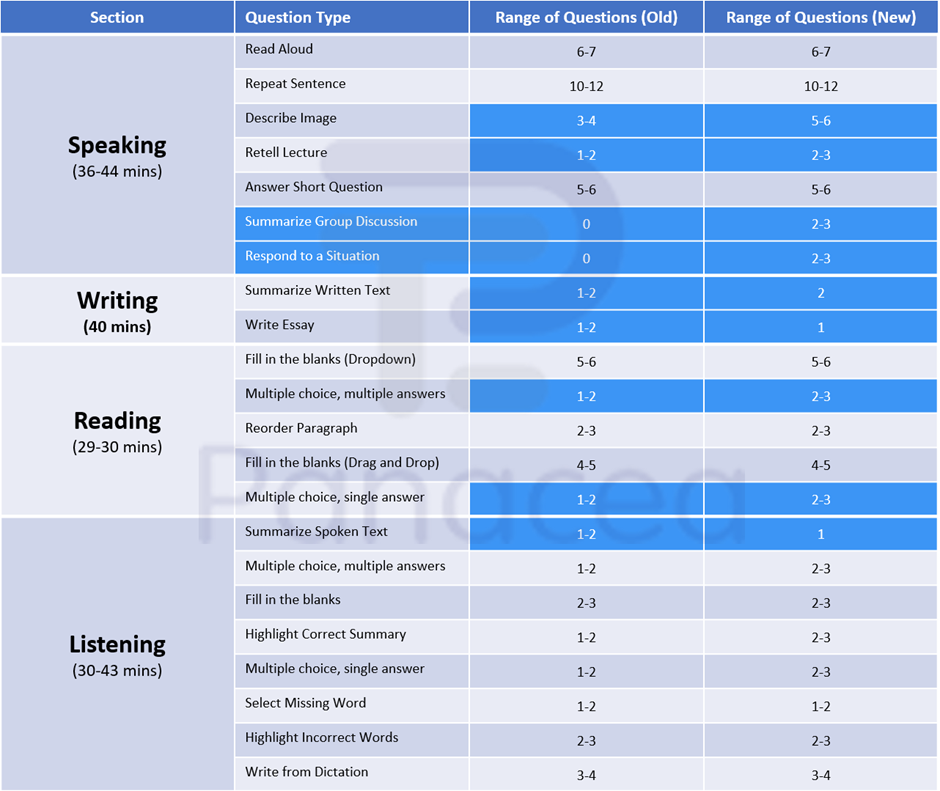 | Section | Question Type | Range of Questions (Old) | Range of Questions (New) |
|---|---|---|---|
| Speaking (36-44 mins) | Read Aloud | 6-7 | 6-7 |
| | Repeat Sentence | 10-12 | 10-12 |
| | Describe Image | 3-4 | 5-6 |
| | Retell Lecture | 1-2 | 2-3 |
| | Answer Short Question | 5-6 | 5-6 |
| | Summarize Group Discussion | 0 | 2-3 |
| | Respond to a Situation | 0 | 2-3 |
| Writing (40 mins) | Summarize Written Text | 1-2 | 2 |
| | Write Essay | 1-2 | 1 |
| Reading (29-30 mins) | Fill in the blanks (Dropdown) | 5-6 | 5-6 |
| | Multiple choice, multiple answers | 1-2 | 2-3 |
| | Reorder Paragraph | 2-3 | 2-3 |
| | Fill in the blanks (Drag and Drop) | 4-5 | 4-5 |
| | Multiple choice, single answer | 1-2 | 2-3 |
| Listening (30-43 mins) | Summarize Spoken Text | 1-2 | 1 |
| | Multiple choice, multiple answers | 1-2 | 2-3 |
| | Fill in the blanks | 2-3 | 2-3 |
| | Highlight Correct Summary | 1-2 | 2-3 |
| | Multiple choice, single answer | 1-2 | 2-3 |
| | Select Missing Word | 1-2 | 1-2 |
| | Highlight Incorrect Words | 2-3 | 2-3 |
| | Write from Dictation | 3-4 | 3-4 |

Panacea